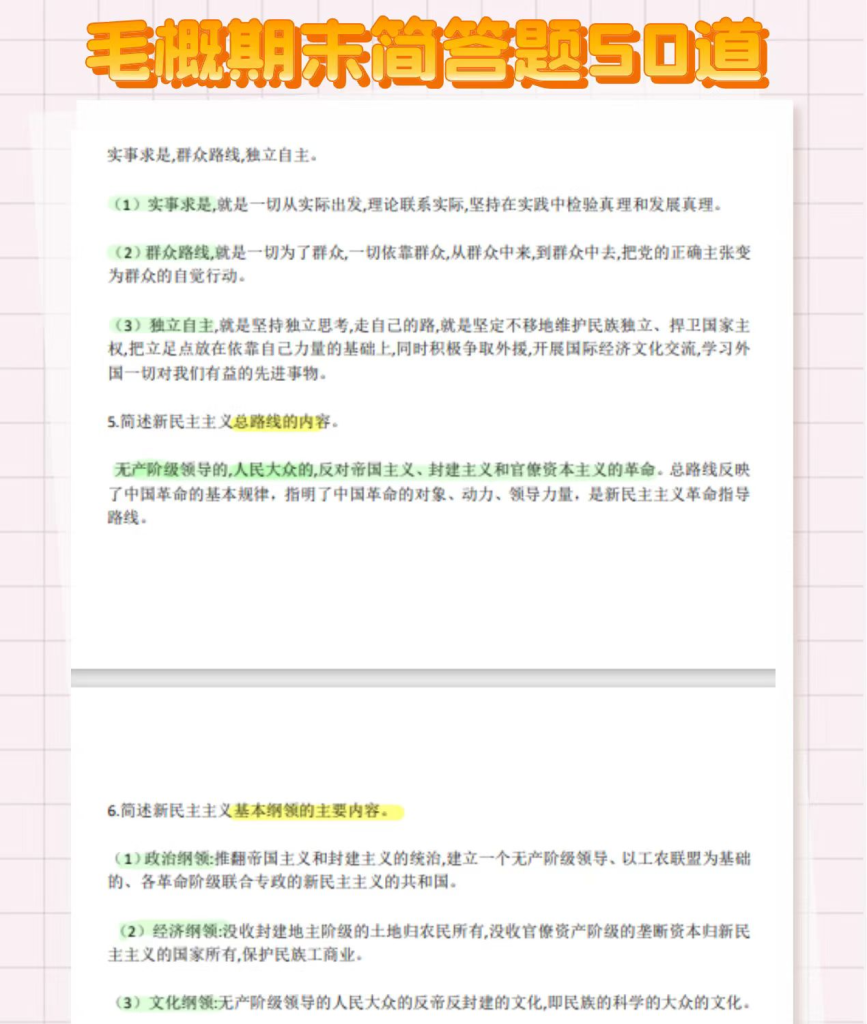 毛概期末简答题50道

实事求是,群众路线,独立自主。

（1）实事求是,就是一切从实际出发,理论联系实际,坚持在实践中检验真理和发展真理。

（2）群众路线,就是一切为了群众,一切依靠群众,从群众中来,到群众中去,把党的正确主张变为群众的自觉行动。

（3）独立自主,就是坚持独立思考,走自己的路,就是坚定不移地维护民族独立、捍卫国家主权,把立足点放在依靠自己力量的基础上,同时积极争取外援,开展国际经济文化交流,学习外国一切对我们有益的先进事物。

5.简述新民主主义总路线的内容。

无产阶级领导的,人民大众的,反对帝国主义、封建主义和官僚资本主义的革命。总路线反映了中国革命的基本规律，指明了中国革命的对象、动力、领导力量，是新民主主义革命指导路线。

6.简述新民主主义基本纲领的主要内容。

（1）政治纲领:推翻帝国主义和封建主义的统治,建立一个无产阶级领导、以工农联盟为基础的、各革命阶级联合专政的新民主主义的共和国。

（2）经济纲领:没收封建地主阶级的土地归农民所有,没收官僚资产阶级的垄断资本归新民主主义的国家所有,保护民族工商业。

（3）文化纲领:无产阶级领导的人民大众的反帝反封建的文化,即民族的科学的大众的文化。